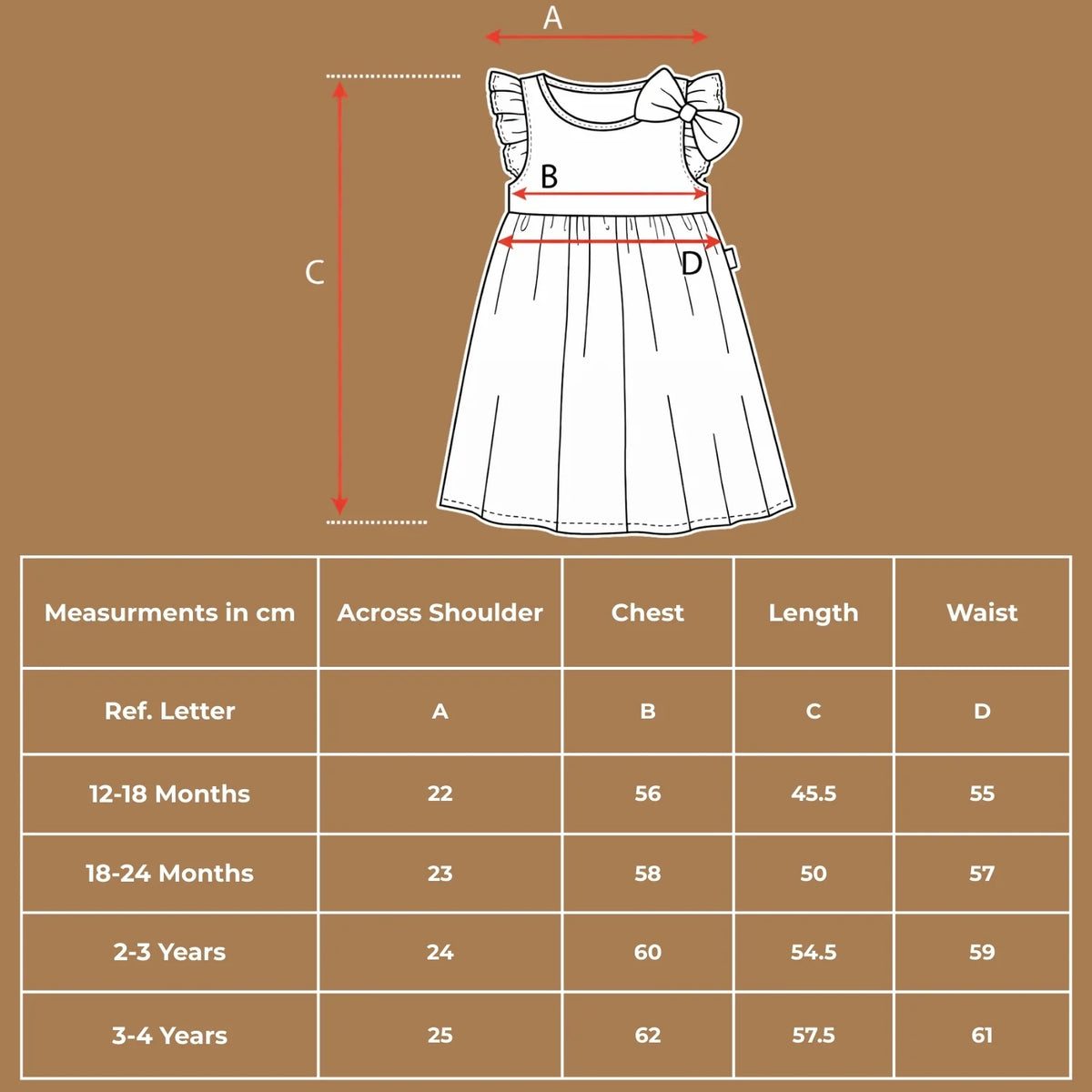 A

B

C

D

| Measurments in cm | Across Shoulder | Chest | Length | Waist |
|---|---|---|---|---|
| Ref. Letter | A | B | C | D |
| 12-18 Months | 22 | 56 | 45.5 | 55 |
| 18-24 Months | 23 | 58 | 50 | 57 |
| 2-3 Years | 24 | 60 | 54.5 | 59 |
| 3-4 Years | 25 | 62 | 57.5 | 61 |